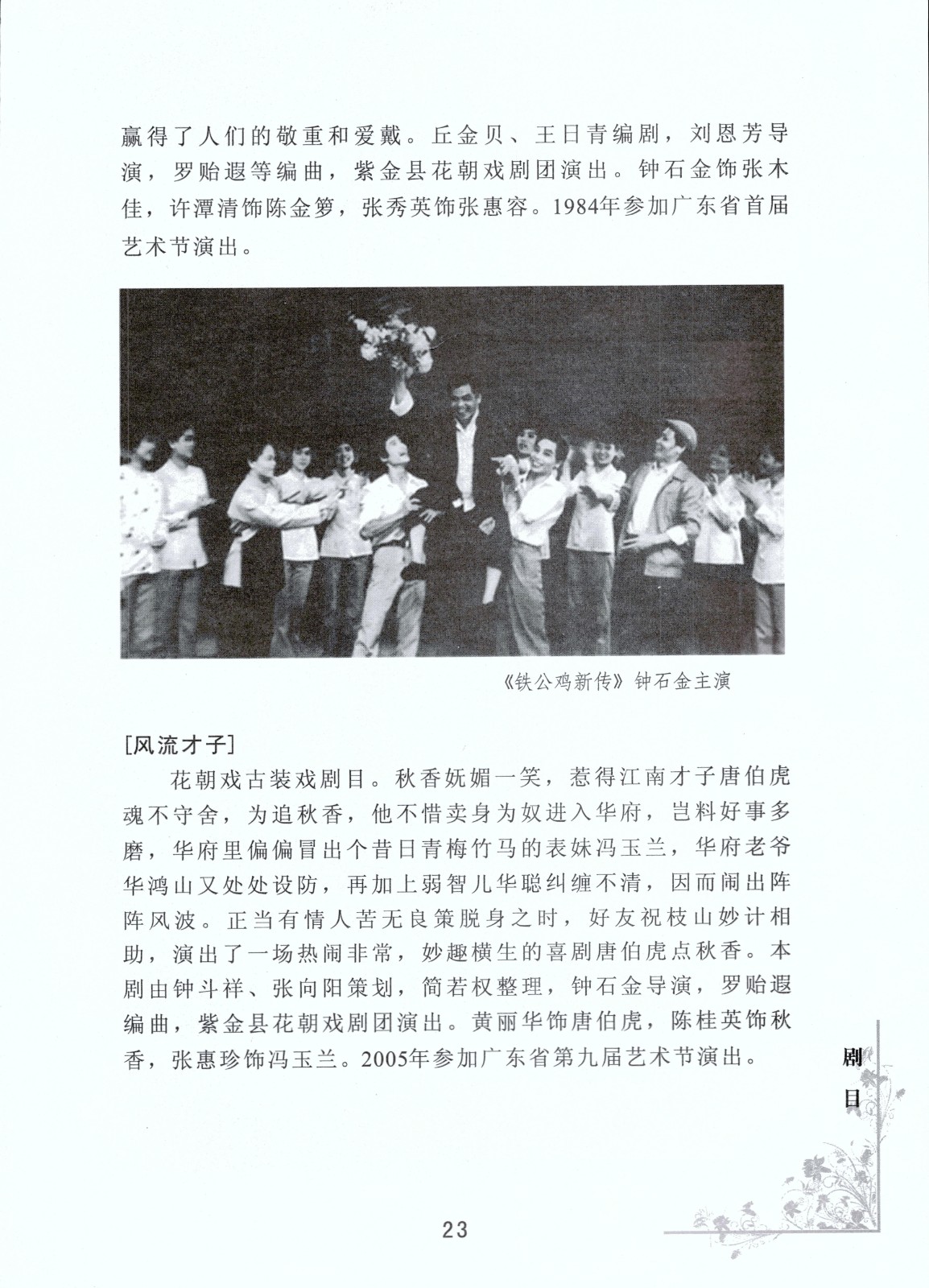 赢得了人们的敬重和爱戴。丘金贝、王日青编剧，刘恩芳导演，罗贻遐等编曲，紫金县花朝戏剧团演出。钟石金饰张木佳，许潭清饰陈金箩，张秀英饰张惠容。1984年参加广东省首届艺术节演出。

《铁公鸡新传》钟石金主演

[风流才子]

花朝戏古装戏剧目。秋香妩媚一笑，惹得江南才子唐伯虎魂不守舍，为追秋香，他不惜卖身为奴进入华府，岂料好事多磨，华府里偏偏冒出个昔日青梅竹马的表妹冯玉兰，华府老爷华鸿山又处处设防，再加上弱智儿华聪纠缠不清，因而闹出阵阵风波。正当有情人苦无良策脱身之时，好友祝枝山妙计相助，演出了一场热闹非常，妙趣横生的喜剧唐伯虎点秋香。本剧由钟斗祥、张向阳策划，简若权整理，钟石金导演，罗贻遐编曲，紫金县花朝戏剧团演出。黄丽华饰唐伯虎，陈桂英饰秋香，张惠珍饰冯玉兰。2005年参加广东省第九届艺术节演出。

剧目

23